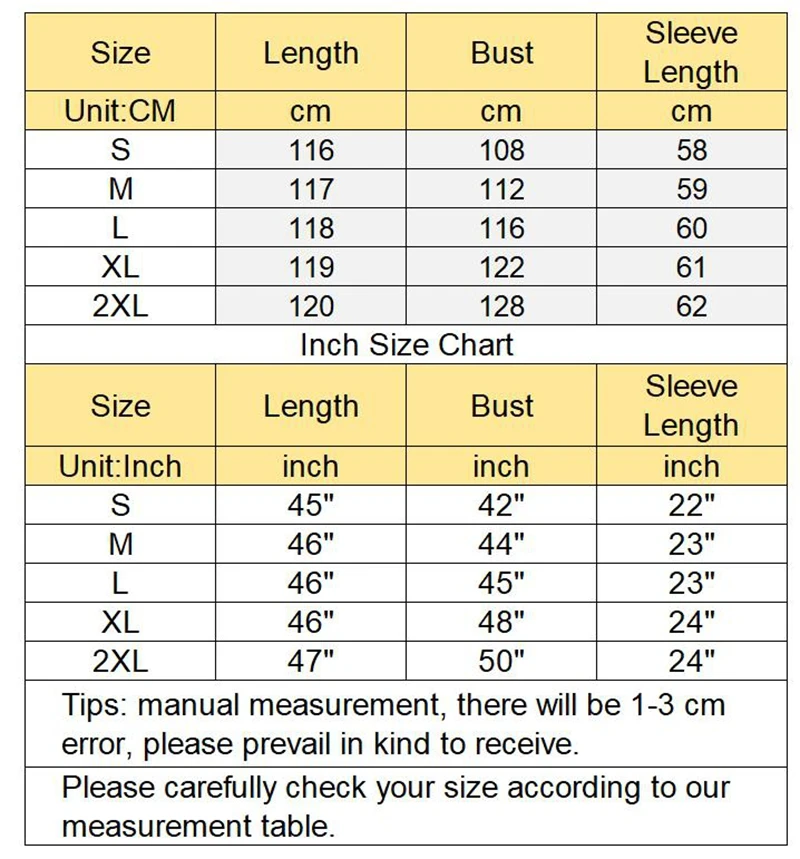 | Size | Length | Bust | Sleeve Length |
|---|---|---|---|
| Unit:CM | cm | cm | cm |
| S | 116 | 108 | 58 |
| M | 117 | 112 | 59 |
| L | 118 | 116 | 60 |
| XL | 119 | 122 | 61 |
| 2XL | 120 | 128 | 62 |

Inch Size Chart

| Size | Length | Bust | Sleeve Length |
|---|---|---|---|
| Unit:Inch | inch | inch | inch |
| S | 45" | 42" | 22" |
| M | 46" | 44" | 23" |
| L | 46" | 45" | 23" |
| XL | 46" | 48" | 24" |
| 2XL | 47" | 50" | 24" |

Tips: manual measurement, there will be 1-3 cm error, please prevail in kind to receive.

Please carefully check your size according to our measurement table.